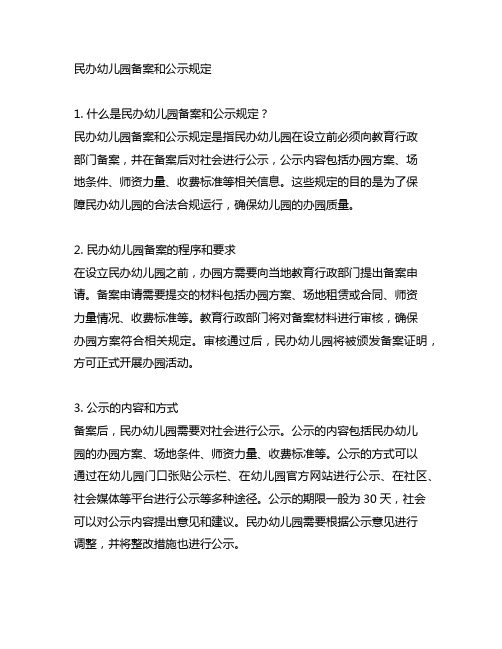 民办幼儿园备案和公示规定

1. 什么是民办幼儿园备案和公示规定？
民办幼儿园备案和公示规定是指民办幼儿园在设立前必须向教育行政部门备案，并在备案后对社会进行公示，公示内容包括办园方案、场地条件、师资力量、收费标准等相关信息。这些规定的目的是为了保障民办幼儿园的合法合规运行，确保幼儿园的办园质量。

2. 民办幼儿园备案的程序和要求
在设立民办幼儿园之前，办园方需要向当地教育行政部门提出备案申请。备案申请需要提交的材料包括办园方案、场地租赁或合同、师资力量情况、收费标准等。教育行政部门将对备案材料进行审核，确保办园方案符合相关规定。审核通过后，民办幼儿园将被颁发备案证明，方可正式开展办园活动。

3. 公示的内容和方式
备案后，民办幼儿园需要对社会进行公示。公示的内容包括民办幼儿园的办园方案、场地条件、师资力量、收费标准等。公示的方式可以通过在幼儿园门口张贴公示栏、在幼儿园官方网站进行公示、在社区、社会媒体等平台进行公示等多种途径。公示的期限一般为 30 天，社会可以对公示内容提出意见和建议。民办幼儿园需要根据公示意见进行调整，并将整改措施也进行公示。